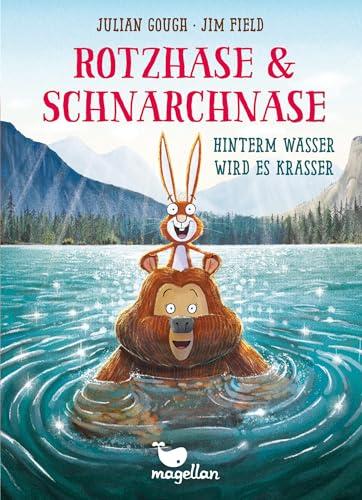 JULIAN GOUGH · JIM FIELD

ROTZHASE & SCHNARCHNASE

HINTERM WASSER WIRD ES KRASSER

magellan